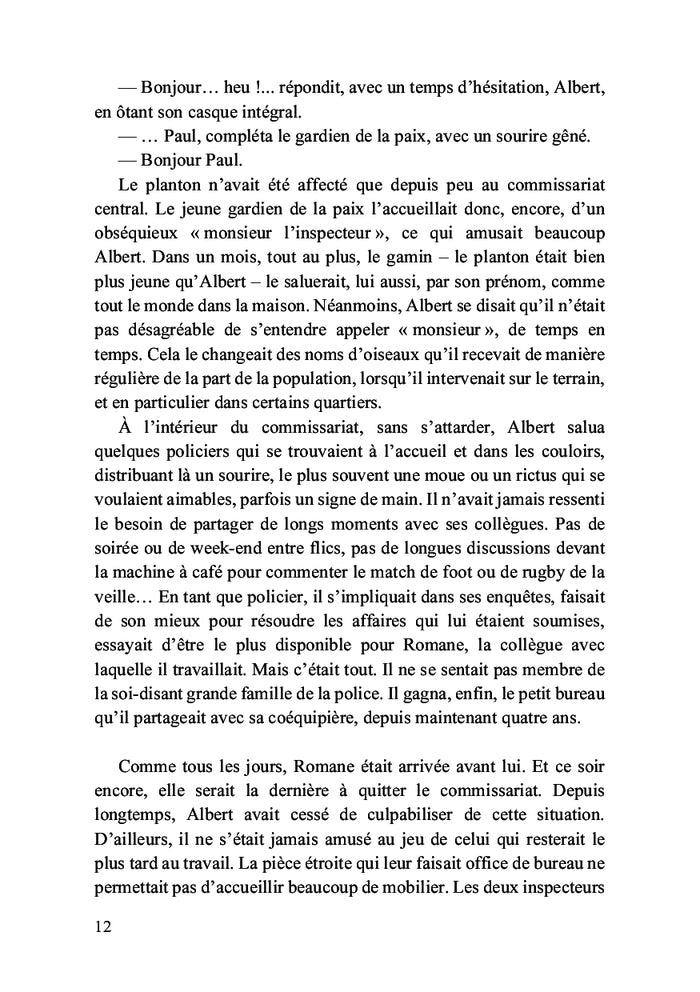 — Bonjour… heu !... répondit, avec un temps d'hésitation, Albert, en ôtant son casque intégral.

— … Paul, compléta le gardien de la paix, avec un sourire gêné.

— Bonjour Paul.

Le planton n'avait été affecté que depuis peu au commissariat central. Le jeune gardien de la paix l'accueillait donc, encore, d'un obséquieux « monsieur l'inspecteur », ce qui amusait beaucoup Albert. Dans un mois, tout au plus, le gamin – le planton était bien plus jeune qu'Albert – le saluerait, lui aussi, par son prénom, comme tout le monde dans la maison. Néanmoins, Albert se disait qu'il n'était pas désagréable de s'entendre appeler « monsieur », de temps en temps. Cela le changeait des noms d'oiseaux qu'il recevait de manière régulière de la part de la population, lorsqu'il intervenait sur le terrain, et en particulier dans certains quartiers.

À l'intérieur du commissariat, sans s'attarder, Albert salua quelques policiers qui se trouvaient à l'accueil et dans les couloirs, distribuant là un sourire, le plus souvent une moue ou un rictus qui se voulaient aimables, parfois un signe de main. Il n'avait jamais ressenti le besoin de partager de longs moments avec ses collègues. Pas de soirée ou de week-end entre flics, pas de longues discussions devant la machine à café pour commenter le match de foot ou de rugby de la veille… En tant que policier, il s'impliquait dans ses enquêtes, faisait de son mieux pour résoudre les affaires qui lui étaient soumises, essayait d'être le plus disponible pour Romane, la collègue avec laquelle il travaillait. Mais c'était tout. Il ne se sentait pas membre de la soi-disant grande famille de la police. Il gagna, enfin, le petit bureau qu'il partageait avec sa coéquipière, depuis maintenant quatre ans.

Comme tous les jours, Romane était arrivée avant lui. Et ce soir encore, elle serait la dernière à quitter le commissariat. Depuis longtemps, Albert avait cessé de culpabiliser de cette situation. D'ailleurs, il ne s'était jamais amusé au jeu de celui qui resterait le plus tard au travail. La pièce étroite qui leur faisait office de bureau ne permettait pas d'accueillir beaucoup de mobilier. Les deux inspecteurs

12